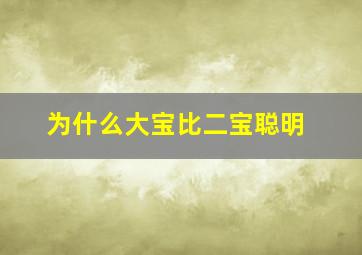 为什么大宝比二宝聪明